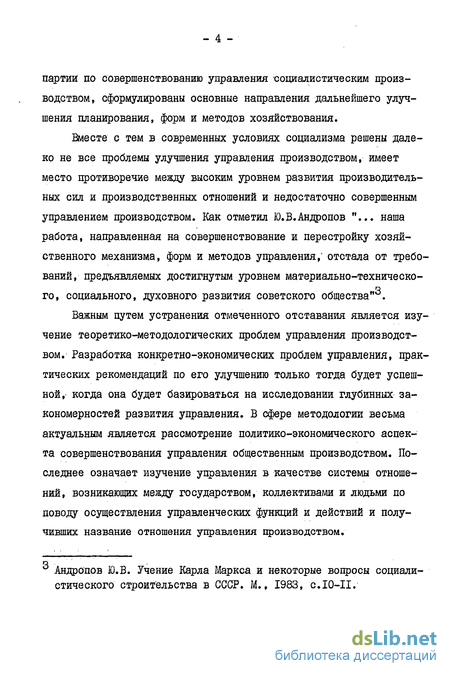 - 4 -

партии по совершенствованию управления социалистическим производством, сформулированы основные направления дальнейшего улучшения планирования, форм и методов хозяйствования.

Вместе с тем в современных условиях социализма решены далеко не все проблемы улучшения управления производством, имеет место противоречие между высоким уровнем развития производительных сил и производственных отношений и недостаточно совершенным управлением производством. Как отметил Ю.В.Андропов "... наша работа, направленная на совершенствование и перестройку хозяйственного механизма, форм и методов управления, отстала от требований, предъявляемых достигнутым уровнем материально-технического, социального, духовного развития советского общества"$^3$.

Важным путем устранения отмеченного отставания является изучение теоретико-методологических проблем управления производством. Разработка конкретно-экономических проблем управления, практических рекомендаций по его улучшению только тогда будет успешной, когда она будет базироваться на исследовании глубинных закономерностей развития управления. В сфере методологии весьма актуальным является рассмотрение политико-экономического аспекта совершенствования управления общественным производством. Последнее означает изучение управления в качестве системы отношений, возникающих между государством, коллективами и людьми по поводу осуществления управленческих функций и действий и получивших название отношения управления производством.

$^3$ Андропов Ю.В. Учение Карла Маркса и некоторые вопросы социалистического строительства в СССР. М., 1983, с.10-11.

dsLib.net
библиотека диссертаций